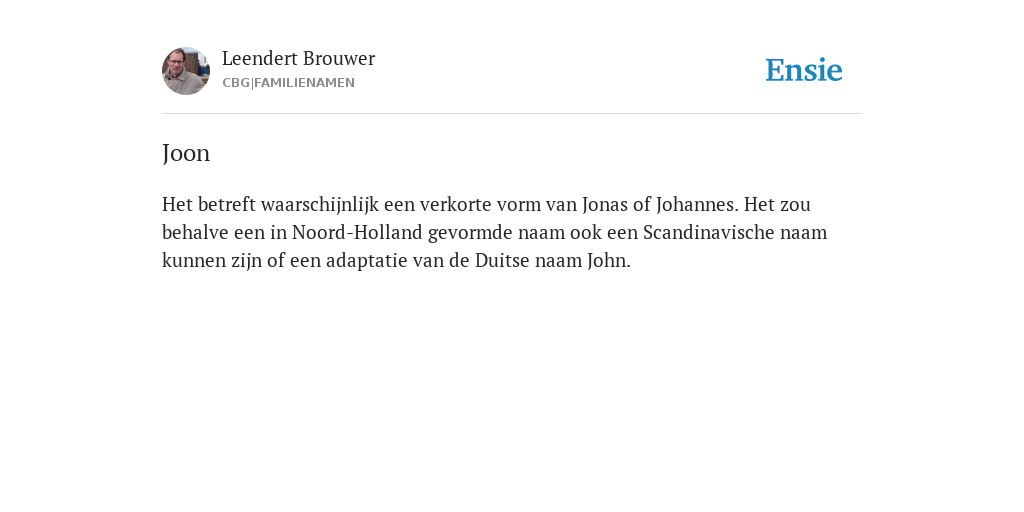 Leendert Brouwer
CBG|FAMILIENAMEN

Ensie

Joon

Het betreft waarschijnlijk een verkorte vorm van Jonas of Johannes. Het zou behalve een in Noord-Holland gevormde naam ook een Scandinavische naam kunnen zijn of een adaptatie van de Duitse naam John.